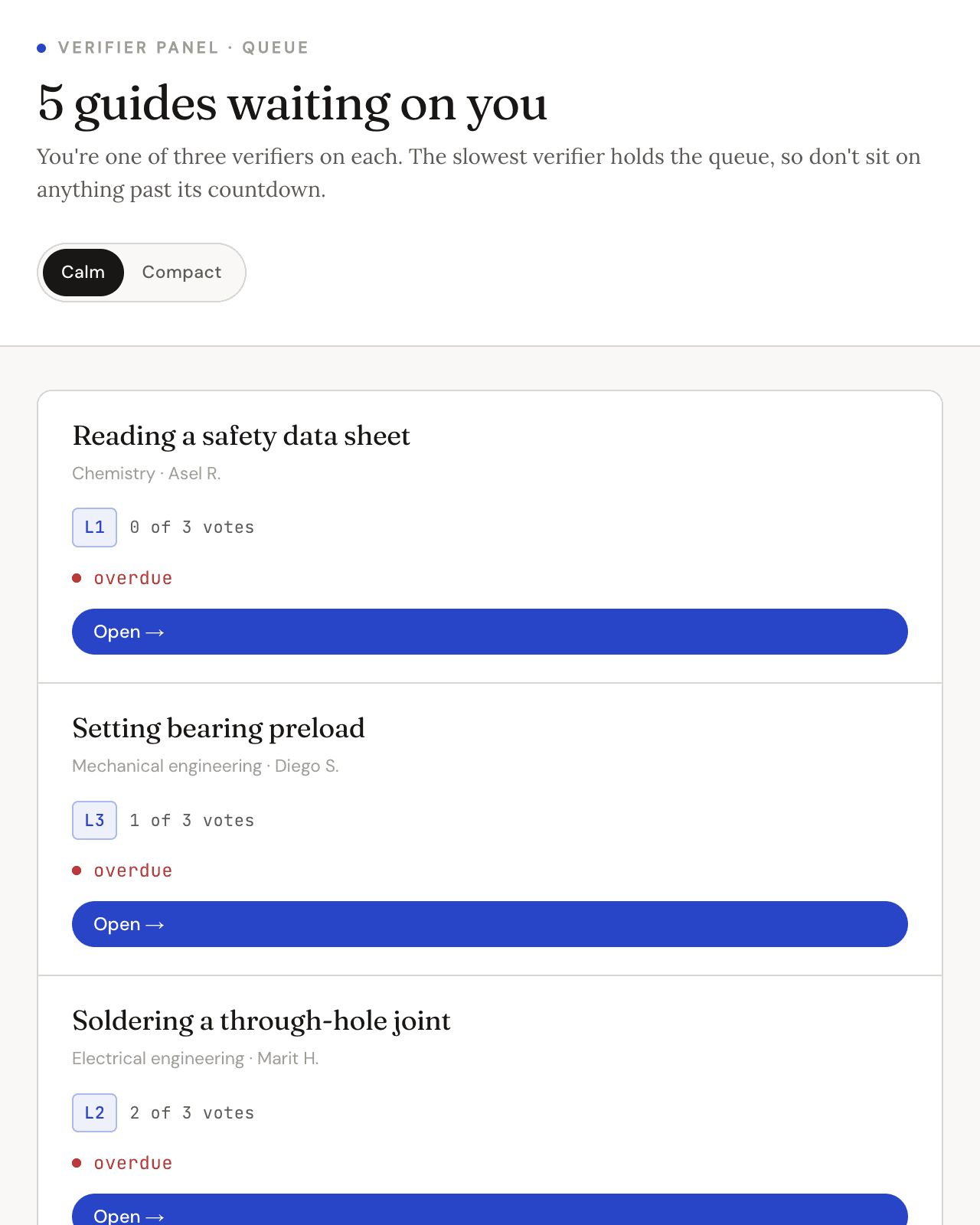 VERIFIER PANEL · QUEUE

5 guides waiting on you

You're one of three verifiers on each. The slowest verifier holds the queue, so don't sit on anything past its countdown.

Calm Compact

Reading a safety data sheet

Chemistry · Asel R.

L1 0 of 3 votes

overdue

Open →

Setting bearing preload

Mechanical engineering · Diego S.

L3 1 of 3 votes

overdue

Open →

Soldering a through-hole joint

Electrical engineering · Marit H.

L2 2 of 3 votes

overdue

Open →